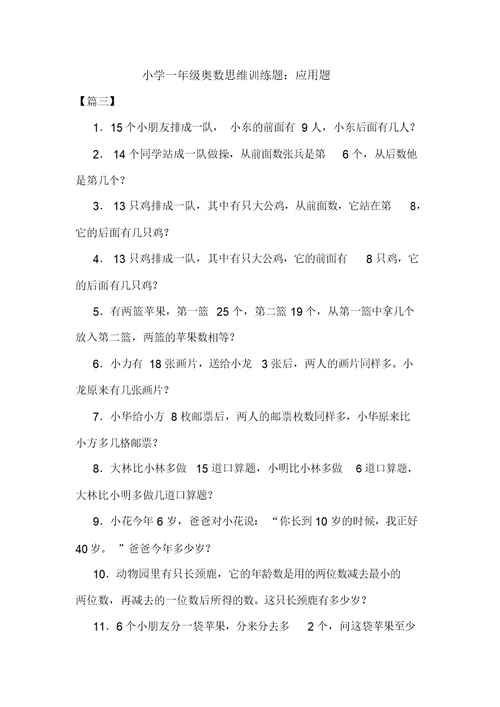 小学一年级奥数思维训练题：应用题

【篇三】

1．15 个小朋友排成一队，小东的前面有 9 人，小东后面有几人？

2．14 个同学站成一队做操，从前面数张兵是第 6 个，从后数他是第几个？

3．13 只鸡排成一队，其中有只大公鸡，从前面数，它站在第 8，它的后面有几只鸡？

4．13 只鸡排成一队，其中有只大公鸡，它的前面有 8 只鸡，它的后面有几只鸡？

5．有两篮苹果，第一篮 25 个，第二篮 19 个，从第一篮中拿几个放入第二篮，两篮的苹果数相等？

6．小力有 18 张画片，送给小龙 3 张后，两人的画片同样多。小龙原来有几张画片？

7．小华给小方 8 枚邮票后，两人的邮票枚数同样多，小华原来比小方多几格邮票？

8．大林比小林多做 15 道口算题，小明比小林多做 6 道口算题，大林比小明多做几道口算题？

9．小花今年 6 岁，爸爸对小花说：“你长到 10 岁的时候，我正好 40 岁。”爸爸今年多少岁？

10．动物园里有只长颈鹿，它的年龄数是用的两位数减去最小的两位数，再减去的一位数后所得的数。这只长颈鹿有多少岁？

11．6 个小朋友分一袋苹果，分来分去多 2 个，问这袋苹果至少